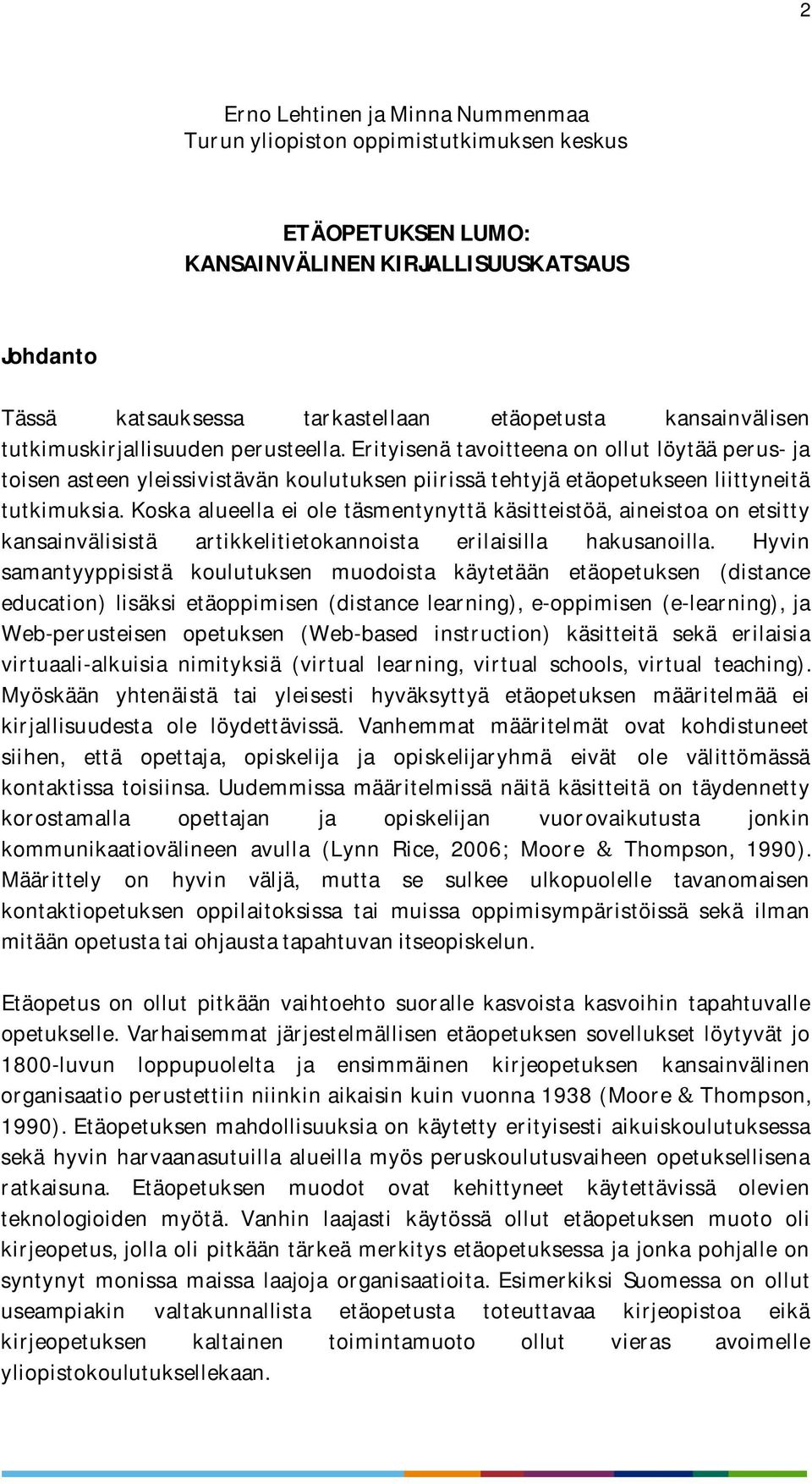 2

Erno Lehtinen ja Minna Nummenmaa
Turun yliopiston oppimistutkimuksen keskus

ETÄOPETUKSEN LUMO:
KANSAINVÄLINEN KIRJALLISUUSKATSAUS

Johdanto

Tässä katsauksessa tarkastellaan etäopetusta kansainvälisen tutkimuskirjallisuuden perusteella. Erityisenä tavoitteena on ollut löytää perus- ja toisen asteen yleissivistävän koulutuksen piirissä tehtyjä etäopetukseen liittyneitä tutkimuksia. Koska alueella ei ole täsmentynyttä käsitteistöä, aineistoa on etsitty kansainvälisistä artikkelitietokannoista erilaisilla hakusanoilla. Hyvin samantyyppisistä koulutuksen muodoista käytetään etäopetuksen (distance education) lisäksi etäoppimisen (distance learning), e-oppimisen (e-learning), ja Web-perusteisen opetuksen (Web-based instruction) käsitteitä sekä erilaisia virtuaali-alkuisia nimityksiä (virtual learning, virtual schools, virtual teaching). Myöskään yhtenäistä tai yleisesti hyväksyttyä etäopetuksen määritelmää ei kirjallisuudesta ole löydettävissä. Vanhemmat määritelmät ovat kohdistuneet siihen, että opettaja, opiskelija ja opiskelijaryhmä eivät ole välittömässä kontaktissa toisiinsa. Uudemmissa määritelmissä näitä käsitteitä on täydennetty korostamalla opettajan ja opiskelijan vuorovaikutusta jonkin kommunikaatiovälineen avulla (Lynn Rice, 2006; Moore & Thompson, 1990). Määrittely on hyvin väljä, mutta se sulkee ulkopuolelle tavanomaisen kontaktiopetuksen oppilaitoksissa tai muissa oppimisympäristöissä sekä ilman mitään opetusta tai ohjausta tapahtuvan itseopiskelun.

Etäopetus on ollut pitkään vaihtoehto suoralle kasvoista kasvoihin tapahtuvalle opetukselle. Varhaisemmat järjestelmällisen etäopetuksen sovellukset löytyvät jo 1800-luvun loppupuolelta ja ensimmäinen kirjeopetuksen kansainvälinen organisaatio perustettiin niinkin aikaisin kuin vuonna 1938 (Moore & Thompson, 1990). Etäopetuksen mahdollisuuksia on käytetty erityisesti aikuiskoulutuksessa sekä hyvin harvaanasutuilla alueilla myös peruskoulutusvaiheen opetuksellisena ratkaisuna. Etäopetuksen muodot ovat kehittyneet käytettävissä olevien teknologioiden myötä. Vanhin laajasti käytössä ollut etäopetuksen muoto oli kirjeopetus, jolla oli pitkään tärkeä merkitys etäopetuksessa ja jonka pohjalle on syntynyt monissa maissa laajoja organisaatioita. Esimerkiksi Suomessa on ollut useampiakin valtakunnallista etäopetusta toteuttavaa kirjeopistoa eikä kirjeopetuksen kaltainen toimintamuoto ollut vieras avoimelle yliopistokoulutuksellekaan.